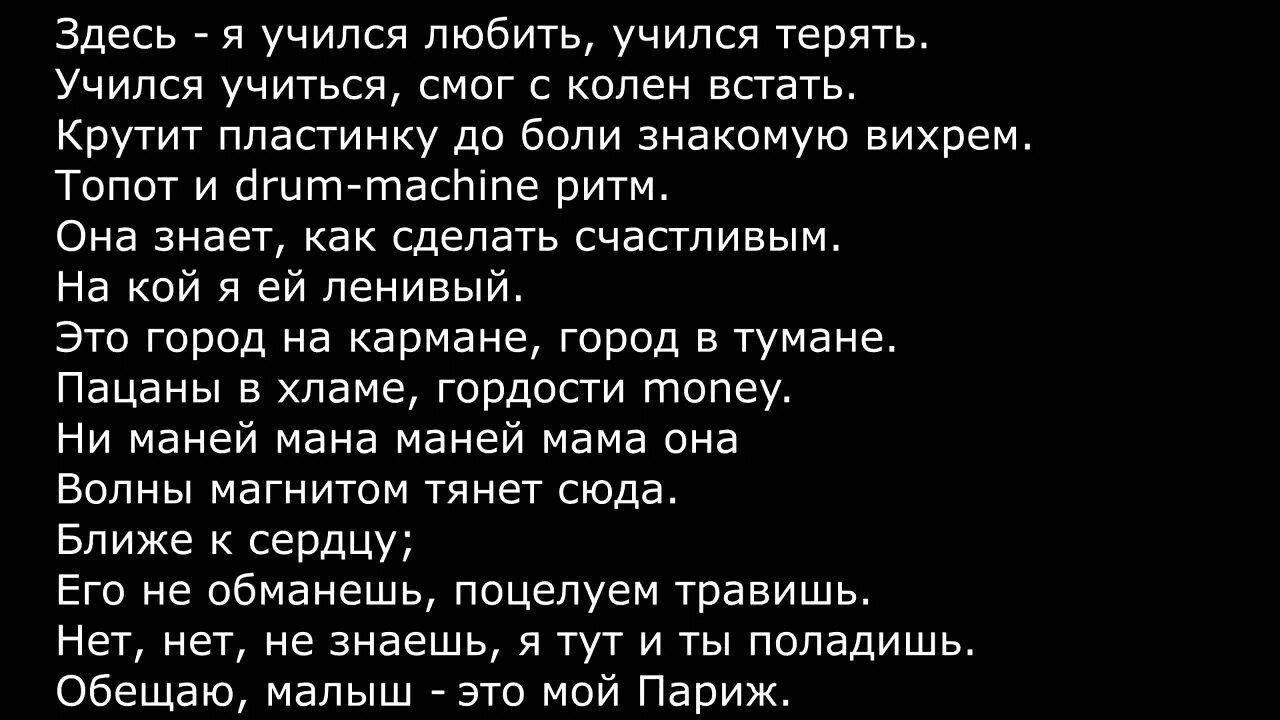 Здесь - я учился любить, учился терять.
Учился учиться, смог с колен встать.
Крутит пластинку до боли знакомую вихрем.
Топот и drum-machine ритм.
Она знает, как сделать счастливым.
На кой я ей ленивый.
Это город на кармане, город в тумане.
Пацаны в хламе, гордости money.
Ни маней мана маней мама она
Волны магнитом тянет сюда.
Ближе к сердцу;
Его не обманешь, поцелуем травишь.
Нет, нет, не знаешь, я тут и ты поладишь.
Обещаю, малыш - это мой Париж.